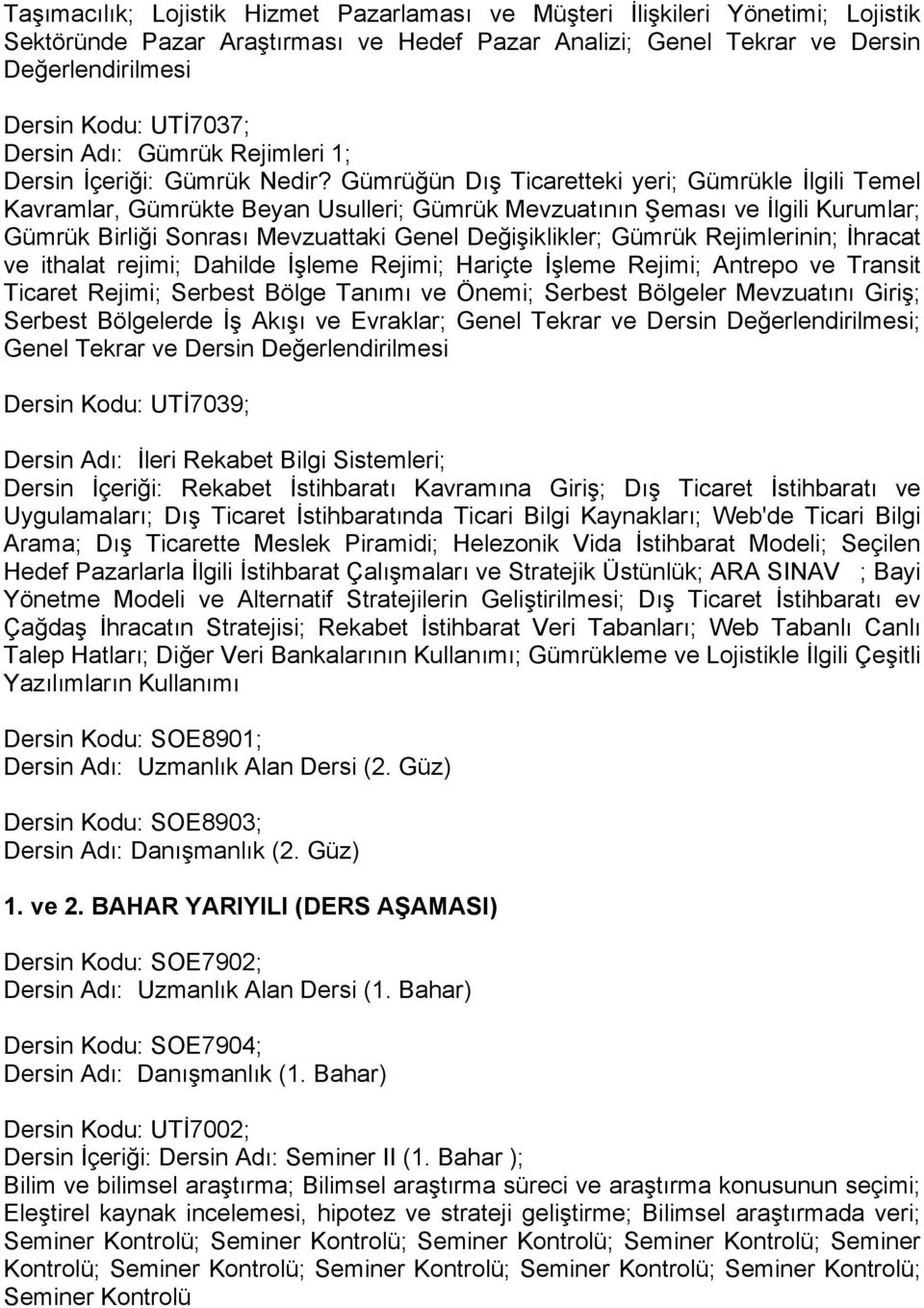 Taşımacılık; Lojistik Hizmet Pazarlaması ve Müşteri İlişkileri Yönetimi; Lojistik Sektöründe Pazar Araştırması ve Hedef Pazar Analizi; Genel Tekrar ve Dersin Değerlendirilmesi

Dersin Kodu: UTİ7037;
Dersin Adı: Gümrük Rejimleri 1;
Dersin İçeriği: Gümrük Nedir? Gümrüğün Dış Ticaretteki yeri; Gümrükle İlgili Temel Kavramlar, Gümrükte Beyan Usulleri; Gümrük Mevzuatının Şeması ve İlgili Kurumlar; Gümrük Birliği Sonrası Mevzuattaki Genel Değişiklikler; Gümrük Rejimlerinin; İhracat ve ithalat rejimi; Dahilde İşleme Rejimi; Hariçte İşleme Rejimi; Antrepo ve Transit Ticaret Rejimi; Serbest Bölge Tanımı ve Önemi; Serbest Bölgeler Mevzuatını Giriş; Serbest Bölgelerde İş Akışı ve Evraklar; Genel Tekrar ve Dersin Değerlendirilmesi; Genel Tekrar ve Dersin Değerlendirilmesi

Dersin Kodu: UTİ7039;

Dersin Adı: İleri Rekabet Bilgi Sistemleri;
Dersin İçeriği: Rekabet İstihbaratı Kavramına Giriş; Dış Ticaret İstihbaratı ve Uygulamaları; Dış Ticaret İstihbaratında Ticari Bilgi Kaynakları; Web'de Ticari Bilgi Arama; Dış Ticarette Meslek Piramidi; Helezonik Vida İstihbarat Modeli; Seçilen Hedef Pazarlarla İlgili İstihbarat Çalışmaları ve Stratejik Üstünlük; ARA SINAV ; Bayi Yönetme Modeli ve Alternatif Stratejilerin Geliştirilmesi; Dış Ticaret İstihbaratı ev Çağdaş İhracatın Stratejisi; Rekabet İstihbarat Veri Tabanları; Web Tabanlı Canlı Talep Hatları; Diğer Veri Bankalarının Kullanımı; Gümrükleme ve Lojistikle İlgili Çeşitli Yazılımların Kullanımı

Dersin Kodu: SOE8901;
Dersin Adı: Uzmanlık Alan Dersi (2. Güz)

Dersin Kodu: SOE8903;
Dersin Adı: Danışmanlık (2. Güz)

1. ve 2. BAHAR YARIYILI (DERS AŞAMASI)

Dersin Kodu: SOE7902;
Dersin Adı: Uzmanlık Alan Dersi (1. Bahar)

Dersin Kodu: SOE7904;
Dersin Adı: Danışmanlık (1. Bahar)

Dersin Kodu: UTİ7002;
Dersin İçeriği: Dersin Adı: Seminer II (1. Bahar );
Bilim ve bilimsel araştırma; Bilimsel araştırma süreci ve araştırma konusunun seçimi; Eleştirel kaynak incelemesi, hipotez ve strateji geliştirme; Bilimsel araştırmada veri; Seminer Kontrolü; Seminer Kontrolü; Seminer Kontrolü; Seminer Kontrolü; Seminer Kontrolü; Seminer Kontrolü; Seminer Kontrolü; Seminer Kontrolü; Seminer Kontrolü; Seminer Kontrolü